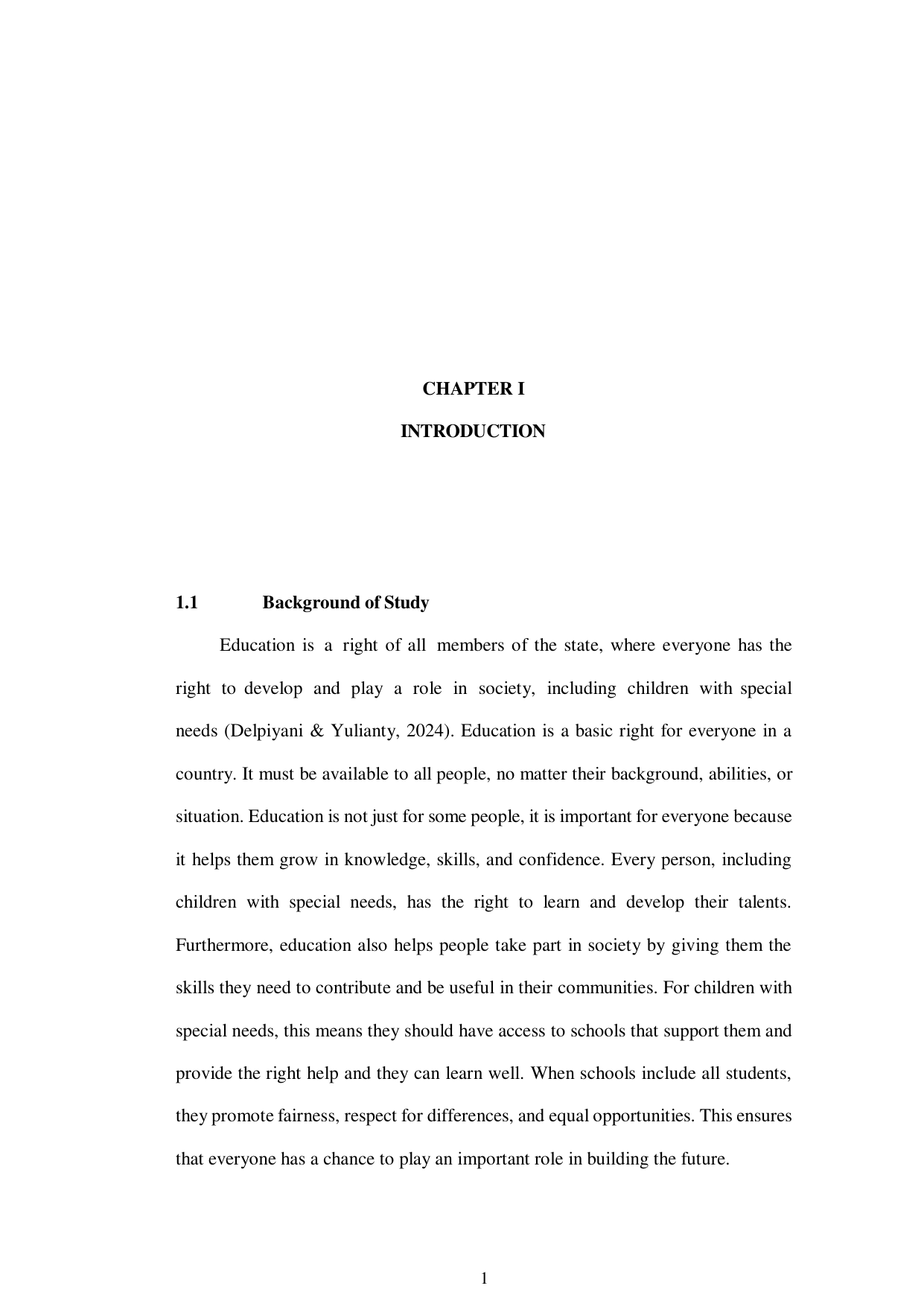 CHAPTER I

INTRODUCTION

1.1 Background of Study

Education is a right of all members of the state, where everyone has the right to develop and play a role in society, including children with special needs (Delpiyani & Yulianty, 2024). Education is a basic right for everyone in a country. It must be available to all people, no matter their background, abilities, or situation. Education is not just for some people, it is important for everyone because it helps them grow in knowledge, skills, and confidence. Every person, including children with special needs, has the right to learn and develop their talents. Furthermore, education also helps people take part in society by giving them the skills they need to contribute and be useful in their communities. For children with special needs, this means they should have access to schools that support them and provide the right help and they can learn well. When schools include all students, they promote fairness, respect for differences, and equal opportunities. This ensures that everyone has a chance to play an important role in building the future.

1